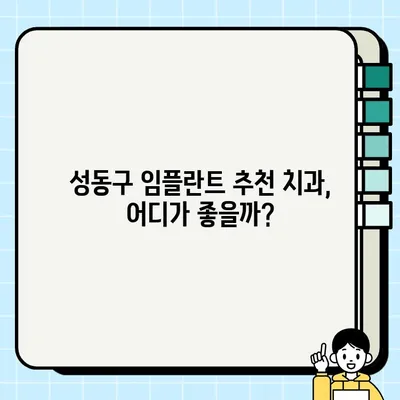 성동구 임플란트 추천 치과,
어디가 좋을까?